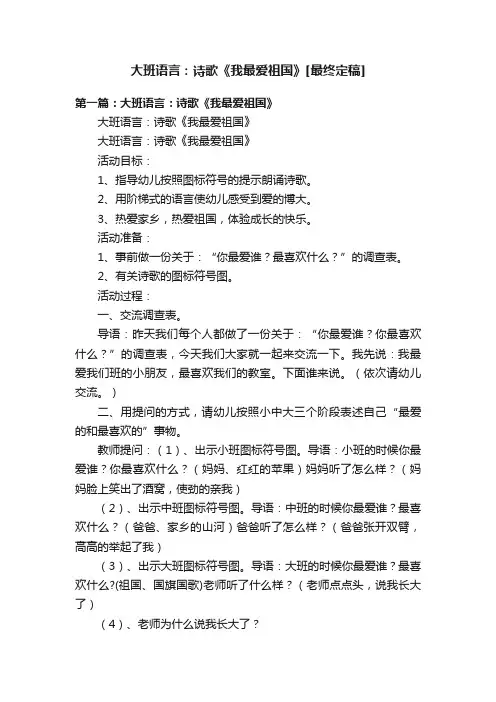 大班语言：诗歌《我最爱祖国》[最终定稿]

第一篇：大班语言：诗歌《我最爱祖国》

大班语言：诗歌《我最爱祖国》

大班语言：诗歌《我最爱祖国》

活动目标：

1、指导幼儿按照图标符号的提示朗诵诗歌。

2、用阶梯式的语言使幼儿感受到爱的博大。

3、热爱家乡，热爱祖国，体验成长的快乐。

活动准备：

1、事前做一份关于：“你最爱谁？最喜欢什么？”的调查表。

2、有关诗歌的图标符号图。

活动过程：

一、交流调查表。

导语：昨天我们每个人都做了一份关于：“你最爱谁？你最喜欢什么？”的调查表，今天我们大家就一起来交流一下。我先说：我最爱我们班的小朋友，最喜欢我们的教室。下面谁来说。（依次请幼儿交流。）

二、用提问的方式，请幼儿按照小中大三个阶段表述自己“最爱的和最喜欢的”事物。

教师提问：（1）、出示小班图标符号图。导语：小班的时候你最爱谁？你最喜欢什么？（妈妈、红红的苹果）妈妈听了怎么样？（妈妈脸上笑出了酒窝，使劲的亲我）

（2）、出示中班图标符号图。导语：中班的时候你最爱谁？最喜欢什么？（爸爸、家乡的山河）爸爸听了怎么样？（爸爸张开双臂，高高的举起了我）

（3）、出示大班图标符号图。导语：大班的时候你最爱谁？最喜欢什么?(祖国、国旗国歌)老师听了什么样？（老师点点头，说我长大了）

（4）、老师为什么说我长大了？